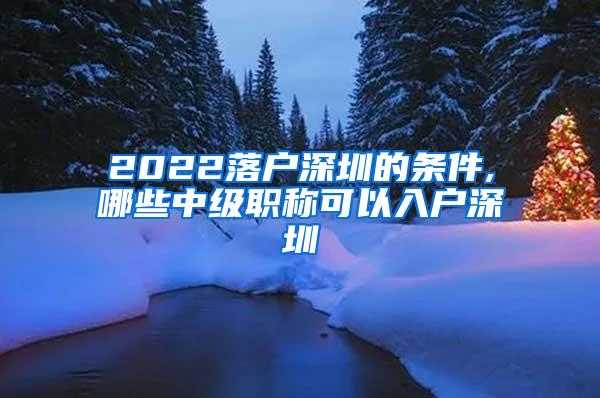 2022落户深圳的条件，哪些中级职称可以入户深圳